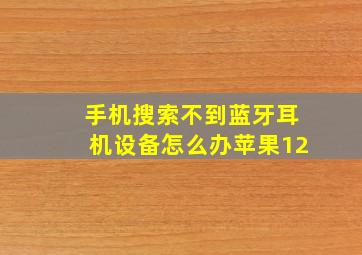 手机搜索不到蓝牙耳机设备怎么办苹果12